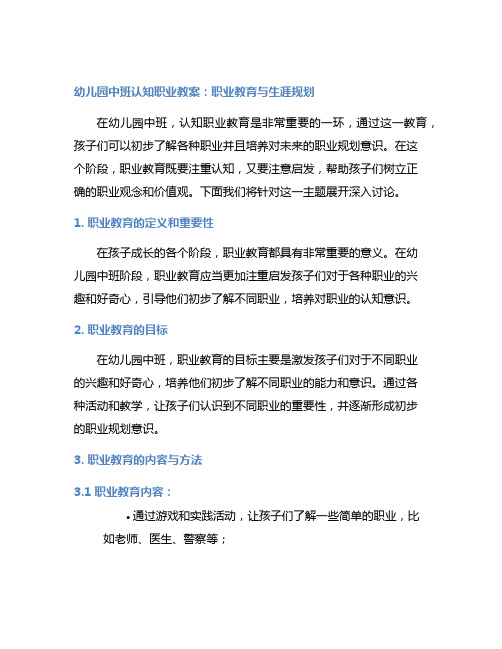 幼儿园中班认知职业教案：职业教育与生涯规划

在幼儿园中班，认知职业教育是非常重要的一环，通过这一教育，孩子们可以初步了解各种职业并且培养对未来的职业规划意识。在这个阶段，职业教育既要注重认知，又要注意启发，帮助孩子们树立正确的职业观念和价值观。下面我们将针对这一主题展开深入讨论。

1. 职业教育的定义和重要性

在孩子成长的各个阶段，职业教育都具有非常重要的意义。在幼儿园中班阶段，职业教育应当更加注重启发孩子们对于各种职业的兴趣和好奇心，引导他们初步了解不同职业，培养对职业的认知意识。

2. 职业教育的目标

在幼儿园中班，职业教育的目标主要是激发孩子们对于不同职业的兴趣和好奇心，培养他们初步了解不同职业的能力和意识。通过各种活动和教学，让孩子们认识到不同职业的重要性，并逐渐形成初步的职业规划意识。

3. 职业教育的内容与方法

3.1 职业教育内容：

• 通过游戏和实践活动，让孩子们了解一些简单的职业，比如老师、医生、警察等；